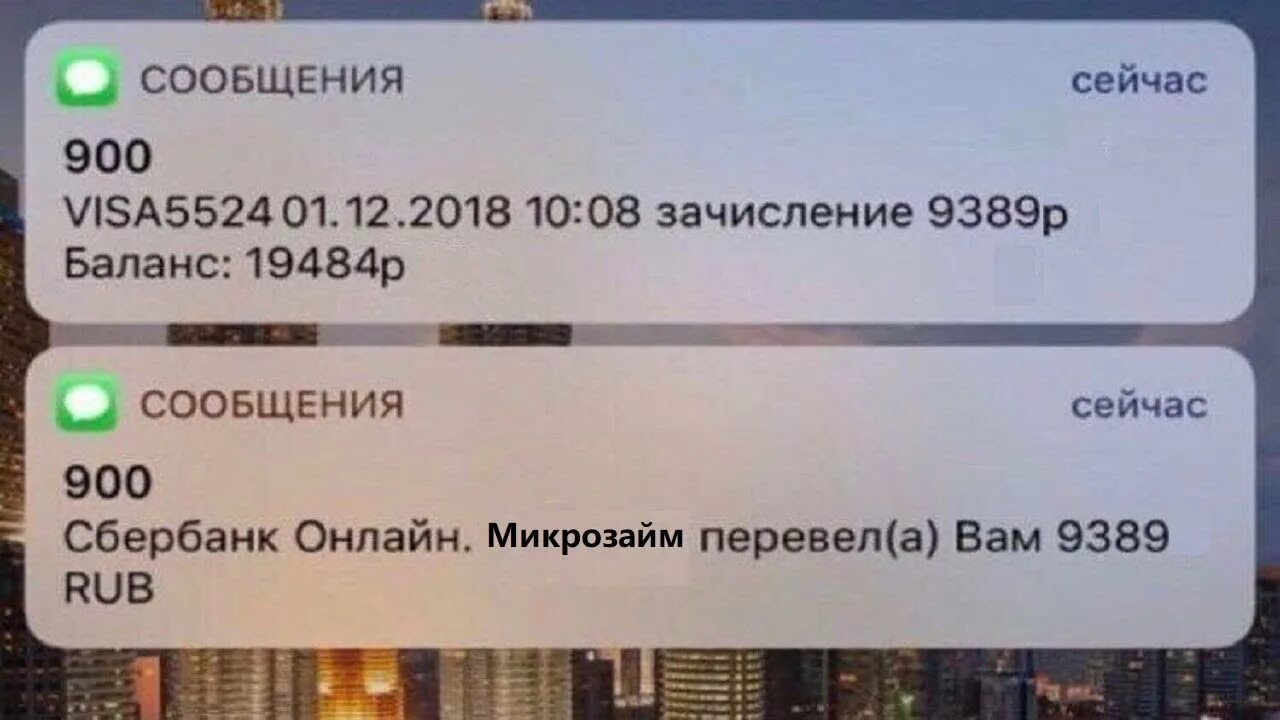 СООБЩЕНИЯ
сейчас

900
VISA5524 01.12.2018 10:08 зачисление 9389р
Баланс: 19484р

СООБЩЕНИЯ
сейчас

900
Сбербанк Онлайн. Микрозайм перевел(а) Вам 9389 RUB